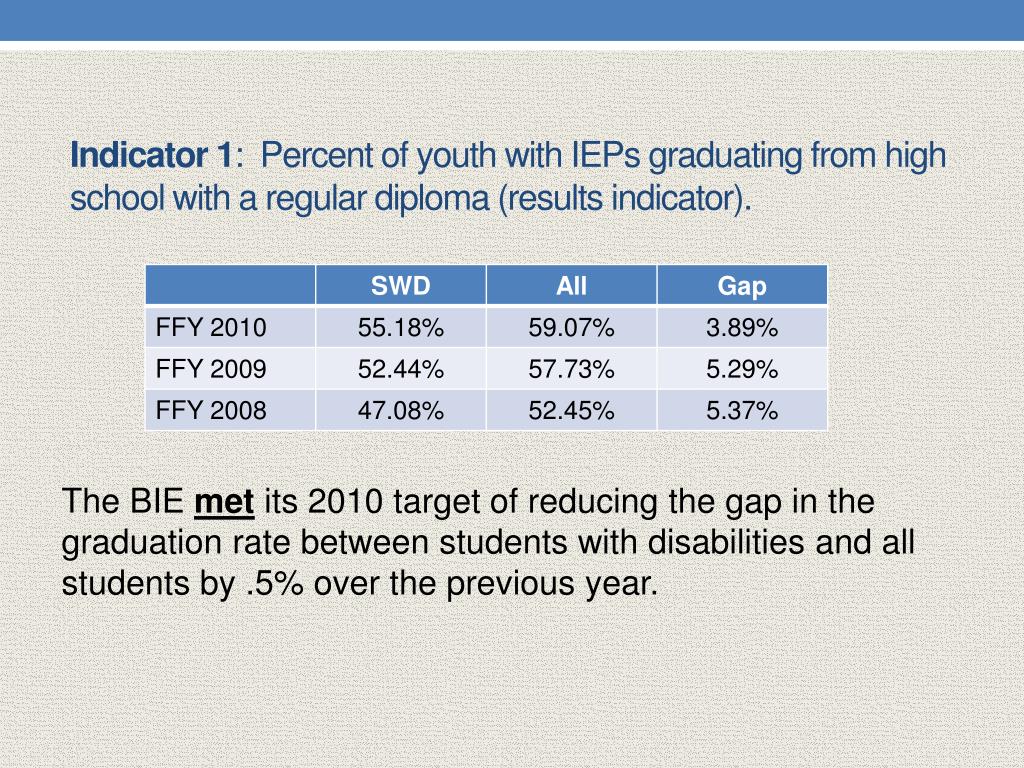 Indicator 1: Percent of youth with IEPs graduating from high school with a regular diploma (results indicator).

| | SWD | All | Gap |
|---|---|---|---|
| FFY 2010 | 55.18% | 59.07% | 3.89% |
| FFY 2009 | 52.44% | 57.73% | 5.29% |
| FFY 2008 | 47.08% | 52.45% | 5.37% |

The BIE met its 2010 target of reducing the gap in the graduation rate between students with disabilities and all students by .5% over the previous year.